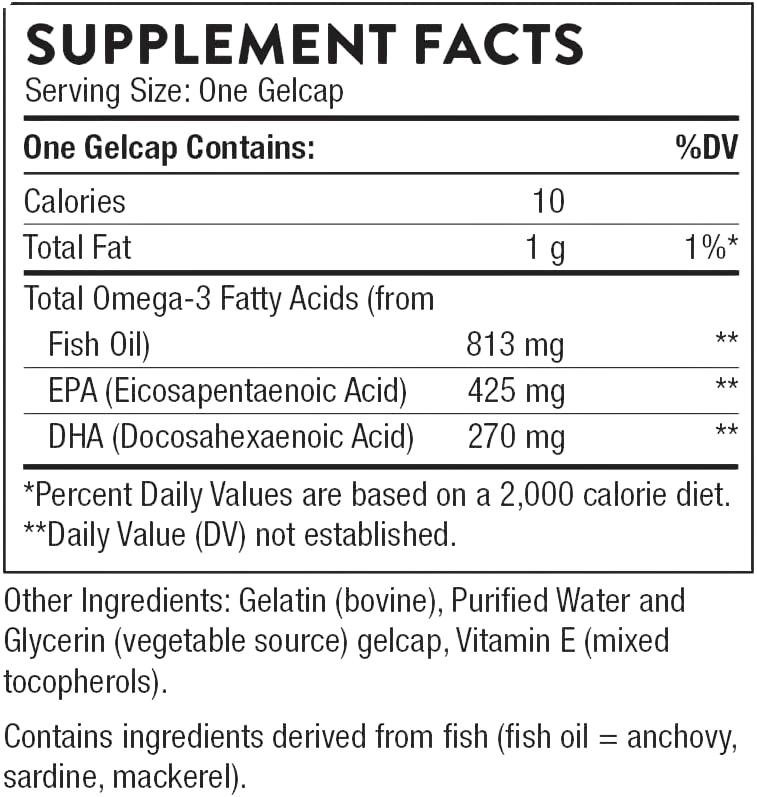 SUPPLEMENT FACTS
Serving Size: One Gelcap

| One Gelcap Contains: | | %DV |
|---|---|---|
| Calories | 10 | |
| Total Fat | 1 g | 1%* |
| Total Omega-3 Fatty Acids (from Fish Oil) | 813 mg | ** |
| EPA (Eicosapentaenoic Acid) | 425 mg | ** |
| DHA (Docosahexaenoic Acid) | 270 mg | ** |

*Percent Daily Values are based on a 2,000 calorie diet.
**Daily Value (DV) not established.

Other Ingredients: Gelatin (bovine), Purified Water and Glycerin (vegetable source) gelcap, Vitamin E (mixed tocopherols).

Contains ingredients derived from fish (fish oil = anchovy, sardine, mackerel).